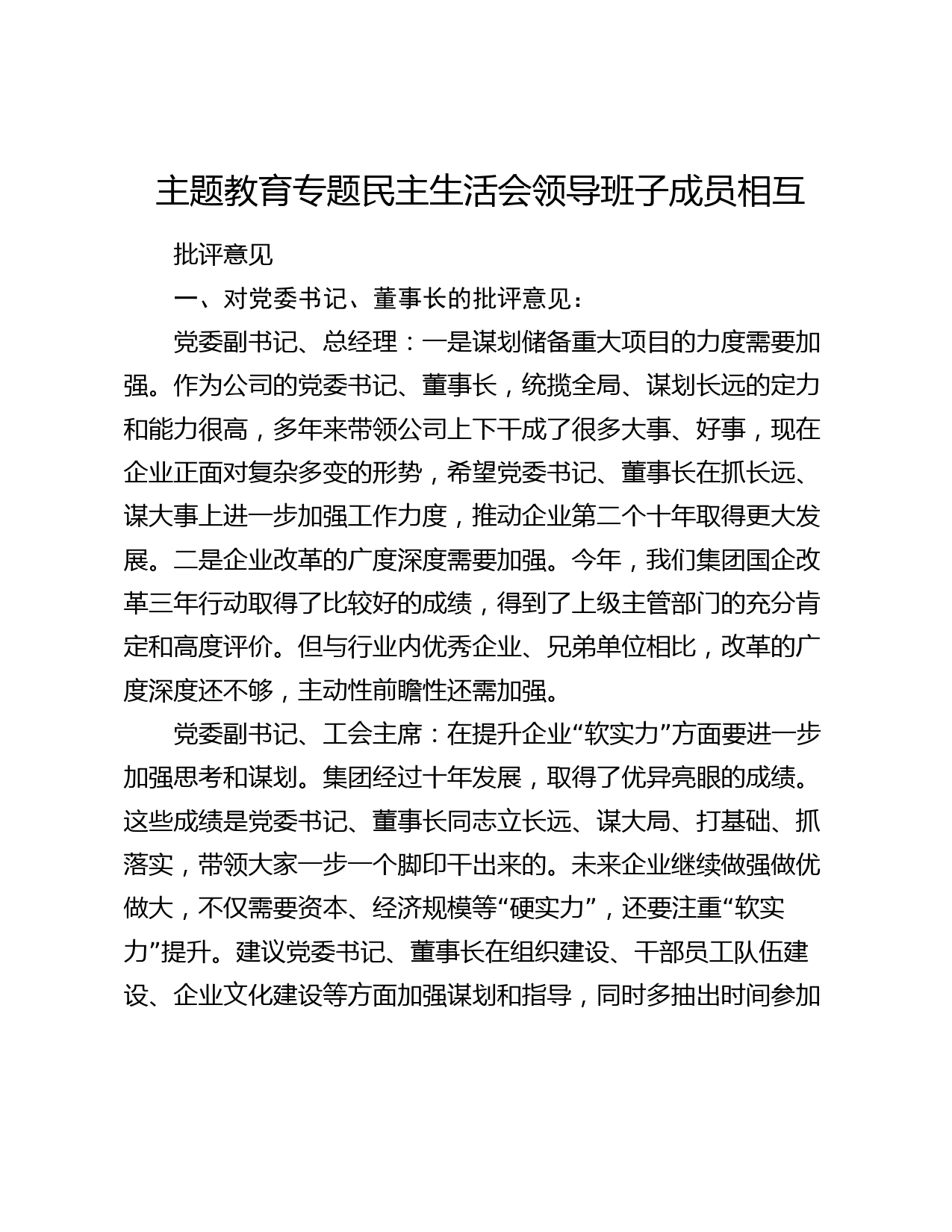 主题教育专题民主生活会领导班子成员相互

批评意见

一、对党委书记、董事长的批评意见：

党委副书记、总经理：一是谋划储备重大项目的力度需要加强。作为公司的党委书记、董事长，统揽全局、谋划长远的定力和能力很高，多年来带领公司上下干成了很多大事、好事，现在企业正面对复杂多变的形势，希望党委书记、董事长在抓长远、谋大事上进一步加强工作力度，推动企业第二个十年取得更大发展。二是企业改革的广度深度需要加强。今年，我们集团国企改革三年行动取得了比较好的成绩，得到了上级主管部门的充分肯定和高度评价。但与行业内优秀企业、兄弟单位相比，改革的广度深度还不够，主动性前瞻性还需加强。

党委副书记、工会主席：在提升企业“软实力”方面要进一步加强思考和谋划。集团经过十年发展，取得了优异亮眼的成绩。这些成绩是党委书记、董事长同志立长远、谋大局、打基础、抓落实，带领大家一步一个脚印干出来的。未来企业继续做强做优做大，不仅需要资本、经济规模等“硬实力”，还要注重“软实力”提升。建议党委书记、董事长在组织建设、干部员工队伍建设、企业文化建设等方面加强谋划和指导，同时多抽出时间参加